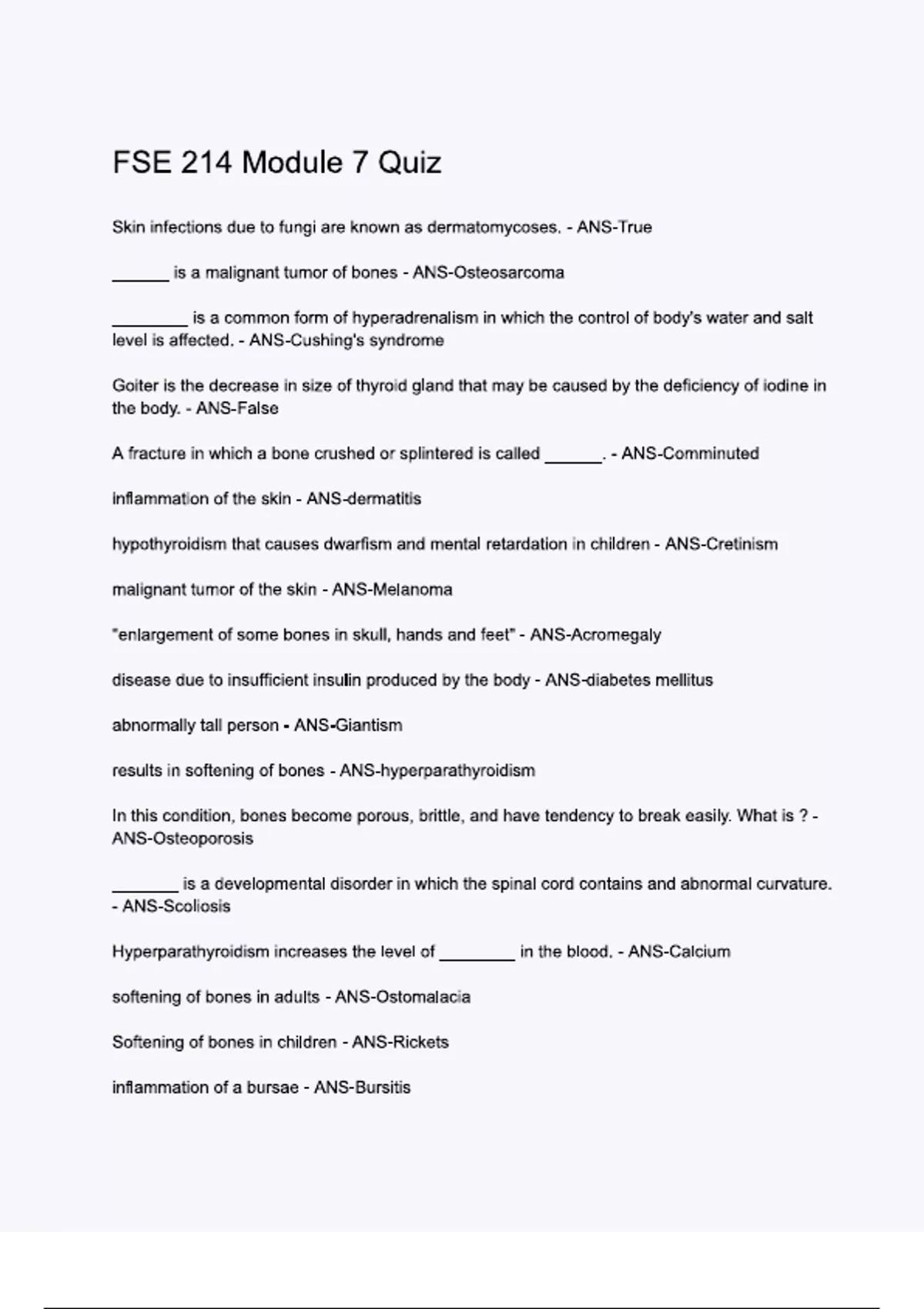 FSE 214 Module 7 Quiz

Skin infections due to fungi are known as dermatomycoses. - ANS-True

______ is a malignant tumor of bones - ANS-Osteosarcoma

________ is a common form of hyperadrenalism in which the control of body's water and salt level is affected. - ANS-Cushing's syndrome

Goiter is the decrease in size of thyroid gland that may be caused by the deficiency of iodine in the body. - ANS-False

A fracture in which a bone crushed or splintered is called ______. - ANS-Comminuted

inflammation of the skin - ANS-dermatitis

hypothyroidism that causes dwarfism and mental retardation in children - ANS-Cretinism

malignant tumor of the skin - ANS-Melanoma

"enlargement of some bones in skull, hands and feet" - ANS-Acromegaly

disease due to insufficient insulin produced by the body - ANS-diabetes mellitus

abnormally tall person - ANS-Giantism

results in softening of bones - ANS-hyperparathyroidism

In this condition, bones become porous, brittle, and have tendency to break easily. What is ? - ANS-Osteoporosis

_______ is a developmental disorder in which the spinal cord contains and abnormal curvature. - ANS-Scoliosis

Hyperparathyroidism increases the level of ________ in the blood. - ANS-Calcium

softening of bones in adults - ANS-Ostomalacia

Softening of bones in children - ANS-Rickets

inflammation of a bursae - ANS-Bursitis